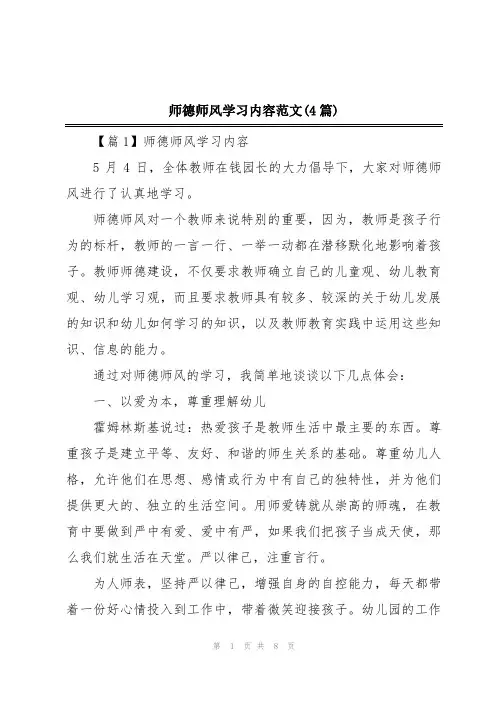 师德师风学习内容范文(4篇)

【篇1】师德师风学习内容

5月4日，全体教师在钱园长的大力倡导下，大家对师德师风进行了认真地学习。

师德师风对一个教师来说特别的重要，因为，教师是孩子行为的标杆，教师的一言一行、一举一动都在潜移默化地影响着孩子。教师师德建设，不仅要求教师确立自己的儿童观、幼儿教育观、幼儿学习观，而且要求教师具有较多、较深的关于幼儿发展的知识和幼儿如何学习的知识，以及教师教育实践中运用这些知识、信息的能力。

通过对师德师风的学习，我简单地谈谈以下几点体会：

一、以爱为本，尊重理解幼儿

霍姆林斯基说过：热爱孩子是教师生活中最主要的东西。尊重孩子是建立平等、友好、和谐的师生关系的基础。尊重幼儿人格，允许他们在思想、感情或行为中有自己的独特性，并为他们提供更大的、独立的生活空间。用师爱铸就从崇高的师魂，在教育中要做到严中有爱、爱中有严，如果我们把孩子当成天使，那么我们就生活在天堂。严以律己，注重言行。

为人师表，坚持严以律己，增强自身的自控能力，每天都带着一份好心情投入到工作中，带着微笑迎接孩子。幼儿园的工作

第 1 页 共 8 页